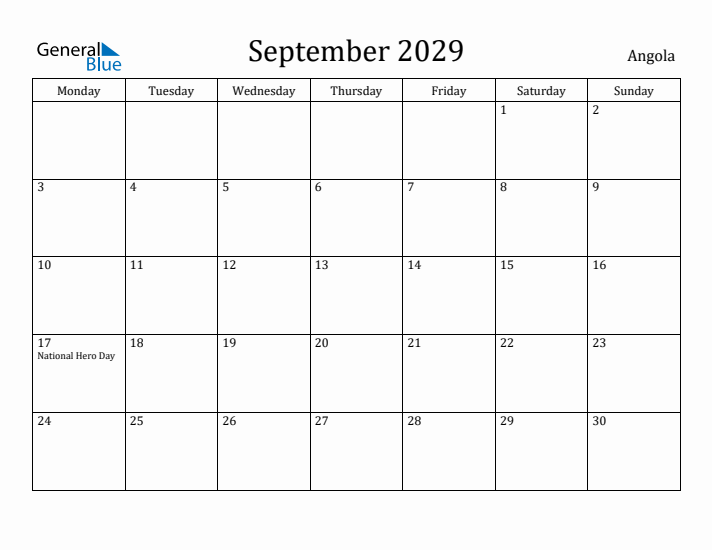 General Blue

September 2029

Angola

| Monday | Tuesday | Wednesday | Thursday | Friday | Saturday | Sunday |
|---|---|---|---|---|---|---|
| | | | | | 1 | 2 |
| 3 | 4 | 5 | 6 | 7 | 8 | 9 |
| 10 | 11 | 12 | 13 | 14 | 15 | 16 |
| 17 National Hero Day | 18 | 19 | 20 | 21 | 22 | 23 |
| 24 | 25 | 26 | 27 | 28 | 29 | 30 |